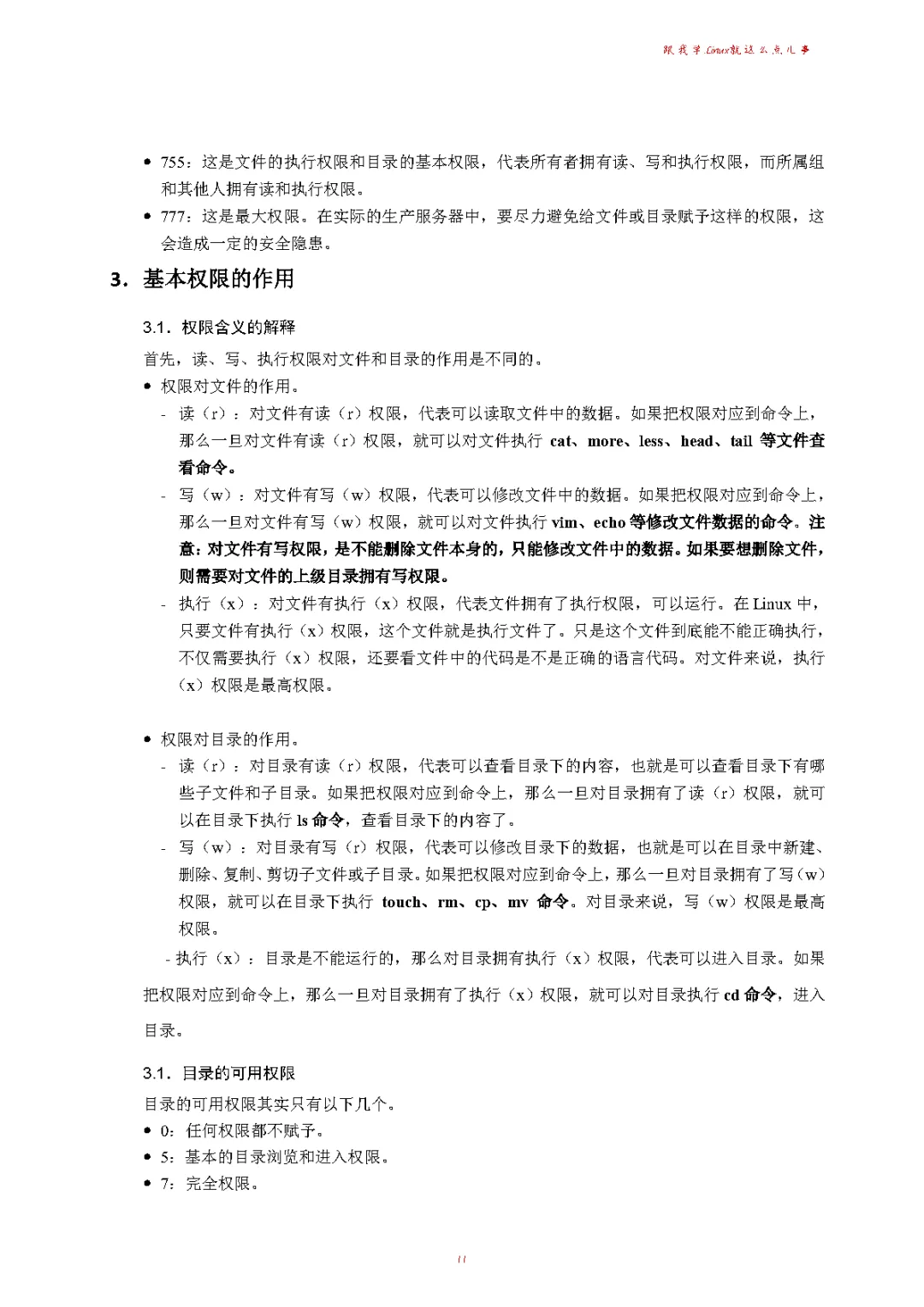 跟我学Linux就这么点儿事

● 755：这是文件的执行权限和目录的基本权限，代表所有者拥有读、写和执行权限，而所属组和其他人拥有读和执行权限。
● 777：这是最大权限。在实际的生产服务器中，要尽力避免给文件或目录赋予这样的权限，这会造成一定的安全隐患。

3. 基本权限的作用

3.1. 权限含义的解释

首先，读、写、执行权限对文件和目录的作用是不同的。
● 权限对文件的作用。
- 读（r）：对文件有读（r）权限，代表可以读取文件中的数据。如果把权限对应到命令上，那么一旦对文件有读（r）权限，就可以对文件执行 cat、more、less、head、tail 等文件查看命令。
- 写（w）：对文件有写（w）权限，代表可以修改文件中的数据。如果把权限对应到命令上，那么一旦对文件有写（w）权限，就可以对文件执行 vim、echo 等修改文件数据的命令。注意：对文件有写权限，是不能删除文件本身的，只能修改文件中的数据。如果要想删除文件，则需要对文件的上级目录拥有写权限。
- 执行（x）：对文件有执行（x）权限，代表文件拥有了执行权限，可以运行。在 Linux 中，只要文件有执行（x）权限，这个文件就是执行文件了。只是这个文件到底能不能正确执行，不仅需要执行（x）权限，还要看文件中的代码是不是正确的语言代码。对文件来说，执行（x）权限是最高权限。

● 权限对目录的作用。
- 读（r）：对目录有读（r）权限，代表可以查看目录下的内容，也就是可以查看目录下有哪些子文件和子目录。如果把权限对应到命令上，那么一旦对目录拥有了读（r）权限，就可以在目录下执行 ls 命令，查看目录下的内容了。
- 写（w）：对目录有写（r）权限，代表可以修改目录下的数据，也就是可以在目录中新建、删除、复制、剪切子文件或子目录。如果把权限对应到命令上，那么一旦对目录拥有了写（w）权限，就可以在目录下执行 touch、rm、cp、mv 命令。对目录来说，写（w）权限是最高权限。
- 执行（x）：目录是不能运行的，那么对目录拥有执行（x）权限，代表可以进入目录。如果把权限对应到命令上，那么一旦对目录拥有了执行（x）权限，就可以对目录执行 cd 命令，进入目录。

3.1. 目录的可用权限

目录的可用权限其实只有以下几个。
● 0：任何权限都不赋予。
● 5：基本的目录浏览和进入权限。
● 7：完全权限。

11